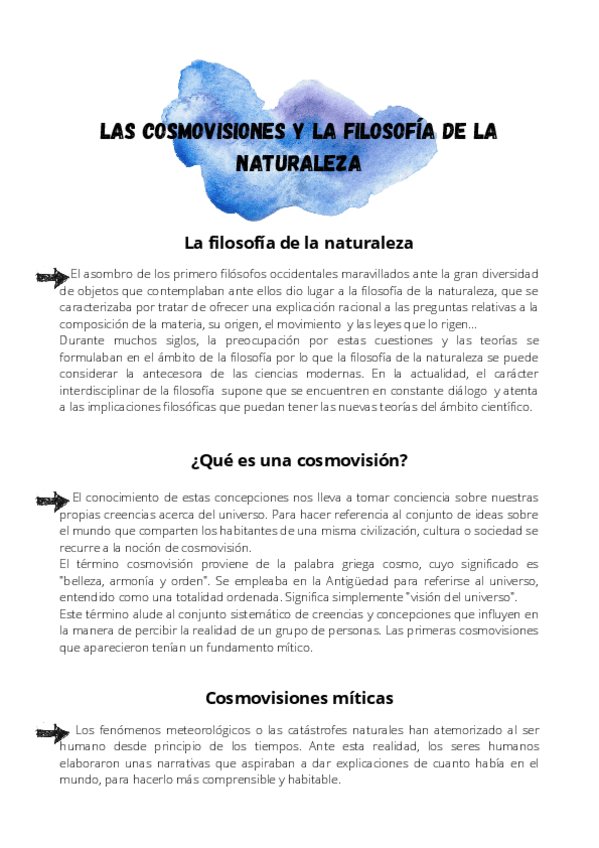 LAS COSMOVISIONES Y LA FILOSOFÍA DE LA NATURALEZA

La filosofía de la naturaleza

El asombro de los primero filósofos occidentales maravillados ante la gran diversidad de objetos que contemplaban ante ellos dio lugar a la filosofía de la naturaleza, que se caracterizaba por tratar de ofrecer una explicación racional a las preguntas relativas a la composición de la materia, su origen, el movimiento y las leyes que lo rigen...
Durante muchos siglos, la preocupación por estas cuestiones y las teorías se formulaban en el ámbito de la filosofía por lo que la filosofía de la naturaleza se puede considerar la antecesora de las ciencias modernas. En la actualidad, el carácter interdisciplinar de la filosofía supone que se encuentren en constante diálogo y atenta a las implicaciones filosóficas que puedan tener las nuevas teorías del ámbito científico.

¿Qué es una cosmovisión?

El conocimiento de estas concepciones nos lleva a tomar conciencia sobre nuestras propias creencias acerca del universo. Para hacer referencia al conjunto de ideas sobre el mundo que comparten los habitantes de una misma civilización, cultura o sociedad se recurre a la noción de cosmovisión.
El término cosmovisión proviene de la palabra griega cosmo, cuyo significado es "belleza, armonía y orden". Se empleaba en la Antigüedad para referirse al universo, entendido como una totalidad ordenada. Significa simplemente "visión del universo".
Este término alude al conjunto sistemático de creencias y concepciones que influyen en la manera de percibir la realidad de un grupo de personas. Las primeras cosmovisiones que aparecieron tenían un fundamento mítico.

Cosmovisiones míticas

Los fenómenos meteorológicos o las catástrofes naturales han atemorizado al ser humano desde principio de los tiempos. Ante esta realidad, los seres humanos elaboraron unas narrativas que aspiraban a dar explicaciones de cuanto había en el mundo, para hacerlo más comprensible y habitable.